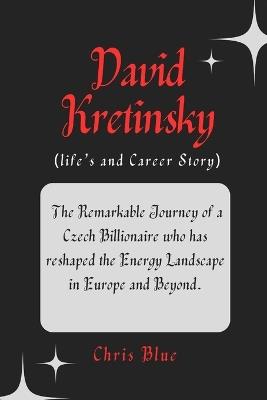 David Kretinsky

(life's and Career Story)

The Remarkable Journey of a Czech Billionaire who has reshaped the Energy Landscape in Europe and Beyond.

Chris Blue